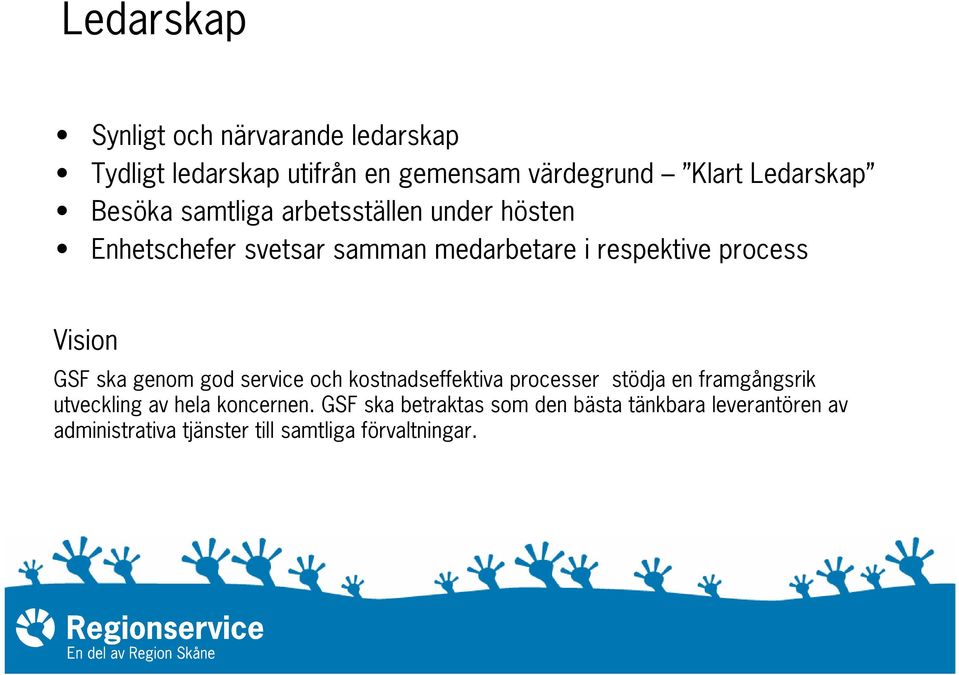 Ledarskap

• Synligt och närvarande ledarskap
• Tydligt ledarskap utifrån en gemensam värdegrund – ”Klart Ledarskap”
• Besöka samtliga arbetsställen under hösten
• Enhetschefer svetsar samman medarbetare i respektive process

Vision

GSF ska genom god service och kostnadseffektiva processer stödja en framgångsrik utveckling av hela koncernen. GSF ska betraktas som den bästa tänkbara leverantören av administrativa tjänster till samtliga förvaltningar.

Regionservice
En del av Region Skåne